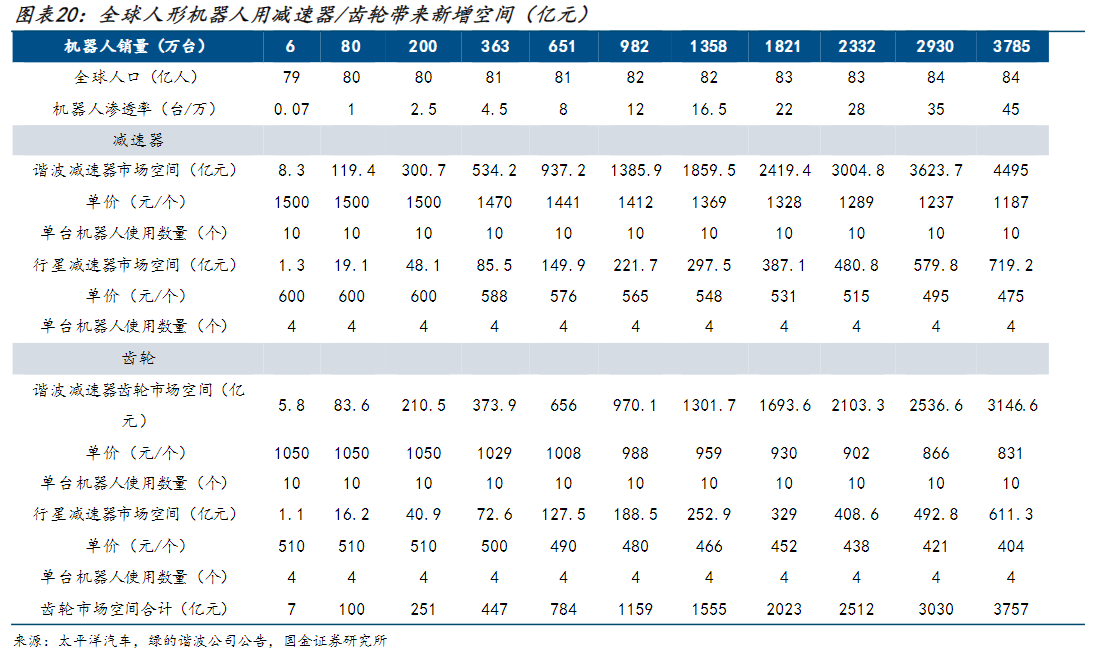 图表20：全球人形机器人用减速器/齿轮带来新增空间（亿元）

| 机器人销量（万台） | 6 | 80 | 200 | 363 | 651 | 982 | 1358 | 1821 | 2332 | 2930 | 3785 |
|---|---|---|---|---|---|---|---|---|---|---|---|
| 全球人口（亿人） | 79 | 80 | 80 | 81 | 81 | 82 | 82 | 83 | 83 | 84 | 84 |
| 机器人渗透率（台/万） | 0.07 | 1 | 2.5 | 4.5 | 8 | 12 | 16.5 | 22 | 28 | 35 | 45 |
| 减速器 | | | | | | | | | | | |
| 谐波减速器市场空间（亿元） | 8.3 | 119.4 | 300.7 | 534.2 | 937.2 | 1385.9 | 1859.5 | 2419.4 | 3004.8 | 3623.7 | 4495 |
| 单价（元/个） | 1500 | 1500 | 1500 | 1470 | 1441 | 1412 | 1369 | 1328 | 1289 | 1237 | 1187 |
| 单台机器人使用数量（个） | 10 | 10 | 10 | 10 | 10 | 10 | 10 | 10 | 10 | 10 | 10 |
| 行星减速器市场空间（亿元） | 1.3 | 19.1 | 48.1 | 85.5 | 149.9 | 221.7 | 297.5 | 387.1 | 480.8 | 579.8 | 719.2 |
| 单价（元/个） | 600 | 600 | 600 | 588 | 576 | 565 | 548 | 531 | 515 | 495 | 475 |
| 单台机器人使用数量（个） | 4 | 4 | 4 | 4 | 4 | 4 | 4 | 4 | 4 | 4 | 4 |
| 齿轮 | | | | | | | | | | | |
| 谐波减速器齿轮市场空间（亿元） | 5.8 | 83.6 | 210.5 | 373.9 | 656 | 970.1 | 1301.7 | 1693.6 | 2103.3 | 2536.6 | 3146.6 |
| 单价（元/个） | 1050 | 1050 | 1050 | 1029 | 1008 | 988 | 959 | 930 | 902 | 866 | 831 |
| 单台机器人使用数量（个） | 10 | 10 | 10 | 10 | 10 | 10 | 10 | 10 | 10 | 10 | 10 |
| 行星减速器市场空间（亿元） | 1.1 | 16.2 | 40.9 | 72.6 | 127.5 | 188.5 | 252.9 | 329 | 408.6 | 492.8 | 611.3 |
| 单价（元/个） | 510 | 510 | 510 | 500 | 490 | 480 | 466 | 452 | 438 | 421 | 404 |
| 单台机器人使用数量（个） | 4 | 4 | 4 | 4 | 4 | 4 | 4 | 4 | 4 | 4 | 4 |
| 齿轮市场空间合计（亿元） | 7 | 100 | 251 | 447 | 784 | 1159 | 1555 | 2023 | 2512 | 3030 | 3757 |

来源：太平洋汽车，绿的谐波公司公告，国金证券研究所